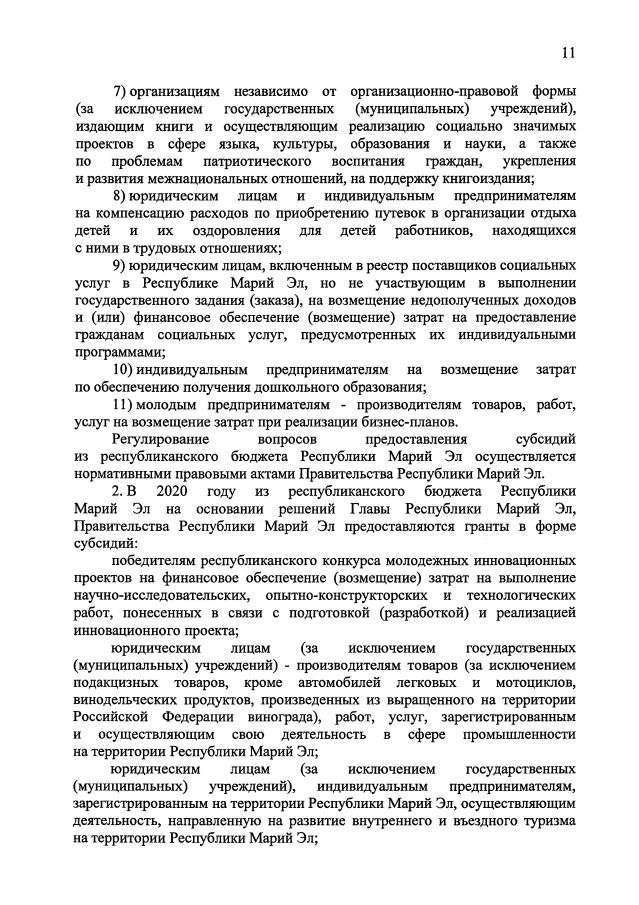 11

7) организациям независимо от организационно-правовой формы (за исключением государственных (муниципальных) учреждений), издающим книги и осуществляющим реализацию социально значимых проектов в сфере языка, культуры, образования и науки, а также по проблемам патриотического воспитания граждан, укрепления и развития межнациональных отношений, на поддержку книгоиздания;

8) юридическим лицам и индивидуальным предпринимателям на компенсацию расходов по приобретению путевок в организации отдыха детей и их оздоровления для детей работников, находящихся с ними в трудовых отношениях;

9) юридическим лицам, включенным в реестр поставщиков социальных услуг в Республике Марий Эл, но не участвующим в выполнении государственного задания (заказа), на возмещение недополученных доходов и (или) финансовое обеспечение (возмещение) затрат на предоставление гражданам социальных услуг, предусмотренных их индивидуальными программами;

10) индивидуальным предпринимателям на возмещение затрат по обеспечению получения дошкольного образования;

11) молодым предпринимателям - производителям товаров, работ, услуг на возмещение затрат при реализации бизнес-планов.

Регулирование вопросов предоставления субсидий из республиканского бюджета Республики Марий Эл осуществляется нормативными правовыми актами Правительства Республики Марий Эл.

2. В 2020 году из республиканского бюджета Республики Марий Эл на основании решений Главы Республики Марий Эл, Правительства Республики Марий Эл предоставляются гранты в форме субсидий:

победителям республиканского конкурса молодежных инновационных проектов на финансовое обеспечение (возмещение) затрат на выполнение научно-исследовательских, опытно-конструкторских и технологических работ, понесенных в связи с подготовкой (разработкой) и реализацией инновационного проекта;

юридическим лицам (за исключением государственных (муниципальных) учреждений) - производителям товаров (за исключением подакцизных товаров, кроме автомобилей легковых и мотоциклов, винодельческих продуктов, произведенных из выращенного на территории Российской Федерации винограда), работ, услуг, зарегистрированным и осуществляющим свою деятельность в сфере промышленности на территории Республики Марий Эл;

юридическим лицам (за исключением государственных (муниципальных) учреждений), индивидуальным предпринимателям, зарегистрированным на территории Республики Марий Эл, осуществляющим деятельность, направленную на развитие внутреннего и въездного туризма на территории Республики Марий Эл;